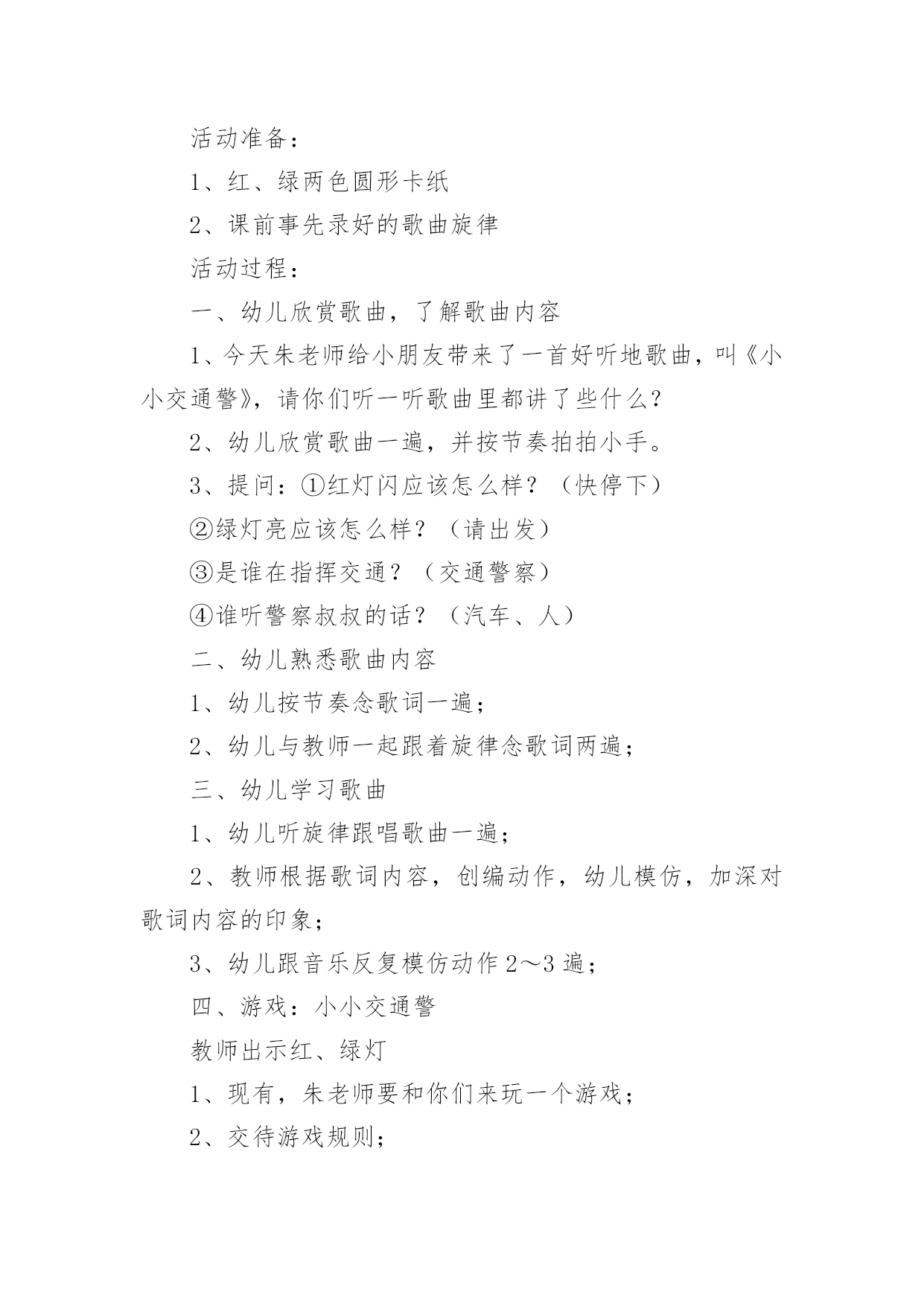 活动准备：

1、红、绿两色圆形卡纸

2、课前事先录好的歌曲旋律

活动过程：

一、幼儿欣赏歌曲，了解歌曲内容

1、今天朱老师给小朋友带来了一首好听地歌曲，叫《小小交通警》，请你们听一听歌曲里都讲了些什么？

2、幼儿欣赏歌曲一遍，并按节奏拍拍小手。

3、提问：①红灯闪应该怎么样？（快停下）

②绿灯亮应该怎么样？（请出发）

③是谁在指挥交通？（交通警察）

④谁听警察叔叔的话？（汽车、人）

二、幼儿熟悉歌曲内容

1、幼儿按节奏念歌词一遍；

2、幼儿与教师一起跟着旋律念歌词两遍；

三、幼儿学习歌曲

1、幼儿听旋律跟唱歌曲一遍；

2、教师根据歌词内容，创编动作，幼儿模仿，加深对歌词内容的印象；

3、幼儿跟音乐反复模仿动作 2～3 遍；

四、游戏：小小交通警

教师出示红、绿灯

1、现有，朱老师要和你们来玩一个游戏；

2、交待游戏规则；